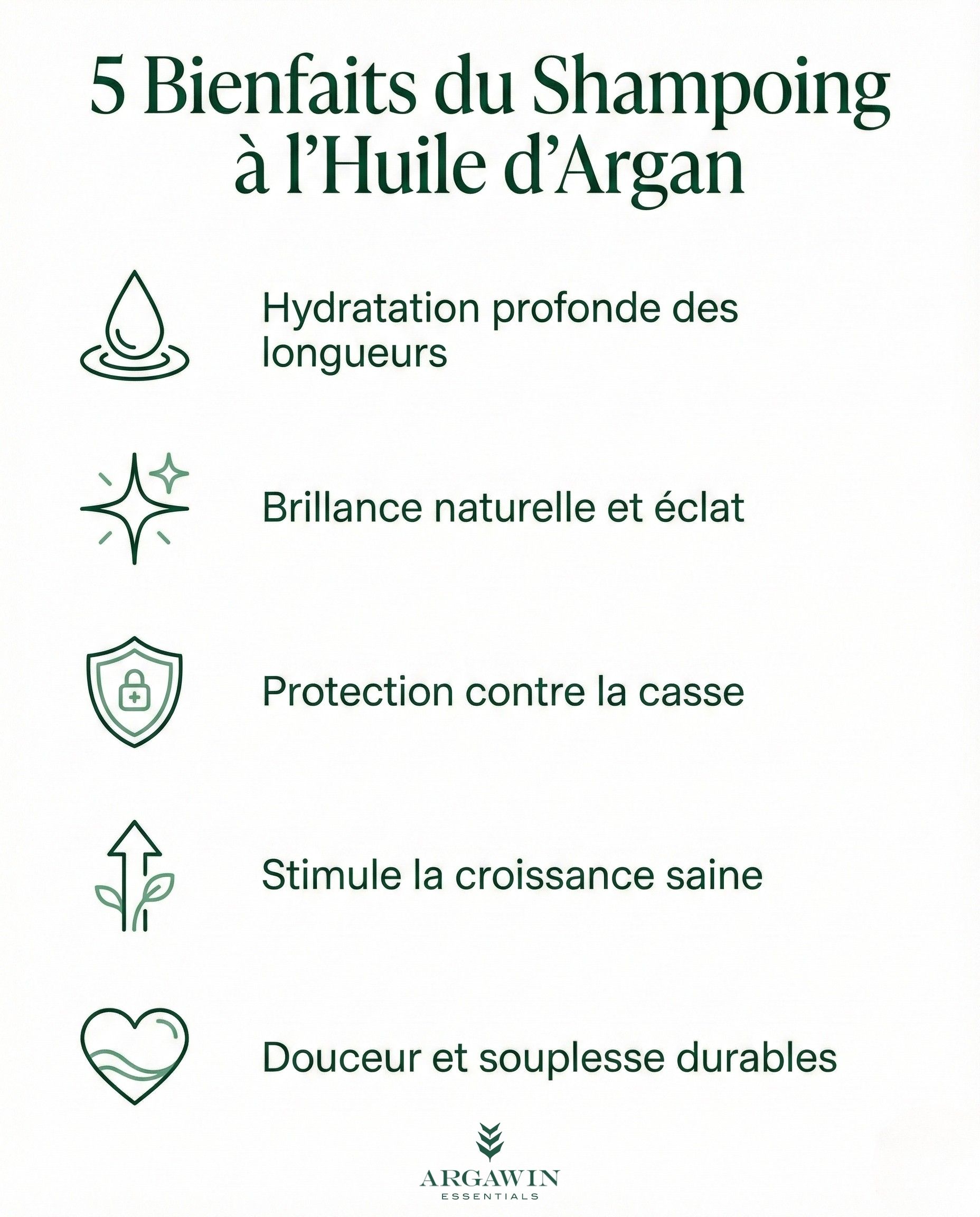 5 Bienfaits du Shampoing à l'Huile d'Argan

Hydratation profonde des longueurs

Brillance naturelle et éclat

Protection contre la casse

Stimule la croissance saine

Douceur et souplesse durables

ARGAWIN
ESSENTIALS